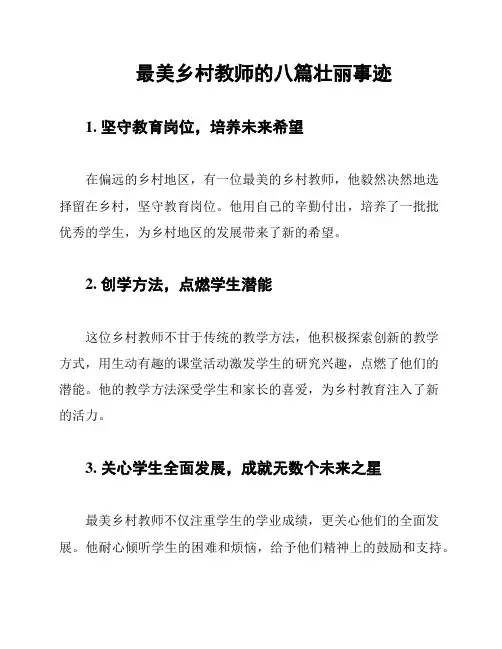 最美乡村教师的八篇壮丽事迹

1. 坚守教育岗位，培养未来希望

在偏远的乡村地区，有一位最美的乡村教师，他毅然决然地选择留在乡村，坚守教育岗位。他用自己的辛勤付出，培养了一批批优秀的学生，为乡村地区的发展带来了新的希望。

2. 创学方法，点燃学生潜能

这位乡村教师不甘于传统的教学方法，他积极探索创新的教学方式，用生动有趣的课堂活动激发学生的研究兴趣，点燃了他们的潜能。他的教学方法深受学生和家长的喜爱，为乡村教育注入了新的活力。

3. 关心学生全面发展，成就无数个未来之星

最美乡村教师不仅注重学生的学业成绩，更关心他们的全面发展。他耐心倾听学生的困难和烦恼，给予他们精神上的鼓励和支持。